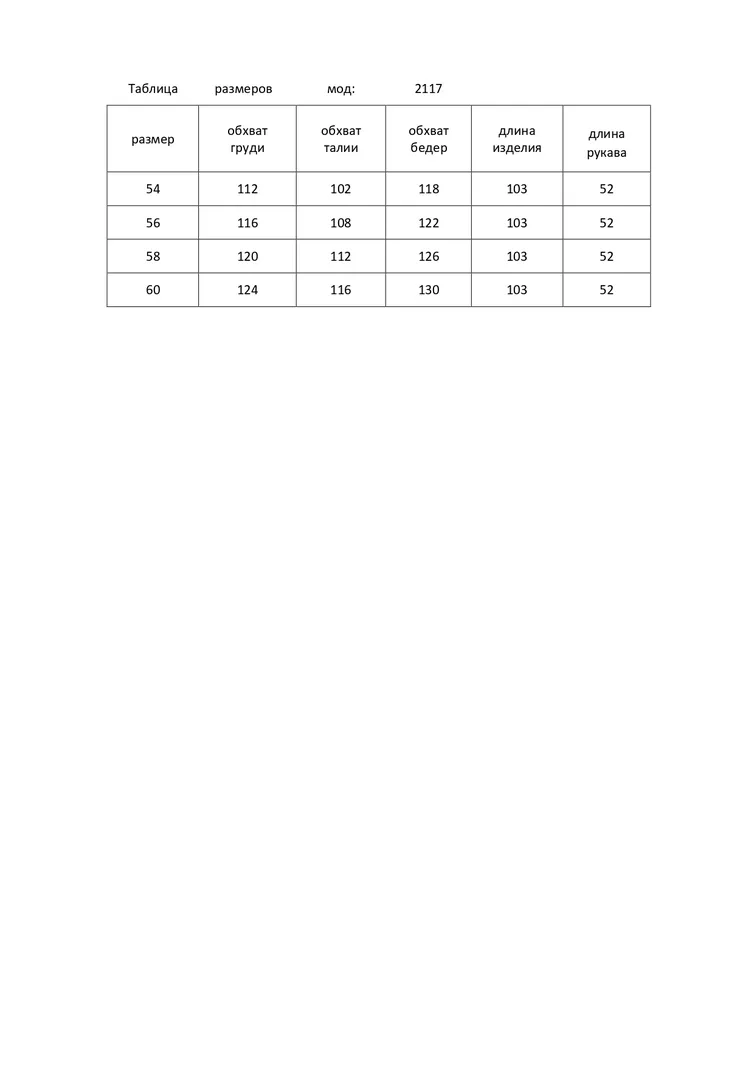 Таблица размеров мод: 2117

| размер | обхват груди | обхват талии | обхват бедер | длина изделия | длина рукава |
|---|---|---|---|---|---|
| 54 | 112 | 102 | 118 | 103 | 52 |
| 56 | 116 | 108 | 122 | 103 | 52 |
| 58 | 120 | 112 | 126 | 103 | 52 |
| 60 | 124 | 116 | 130 | 103 | 52 |